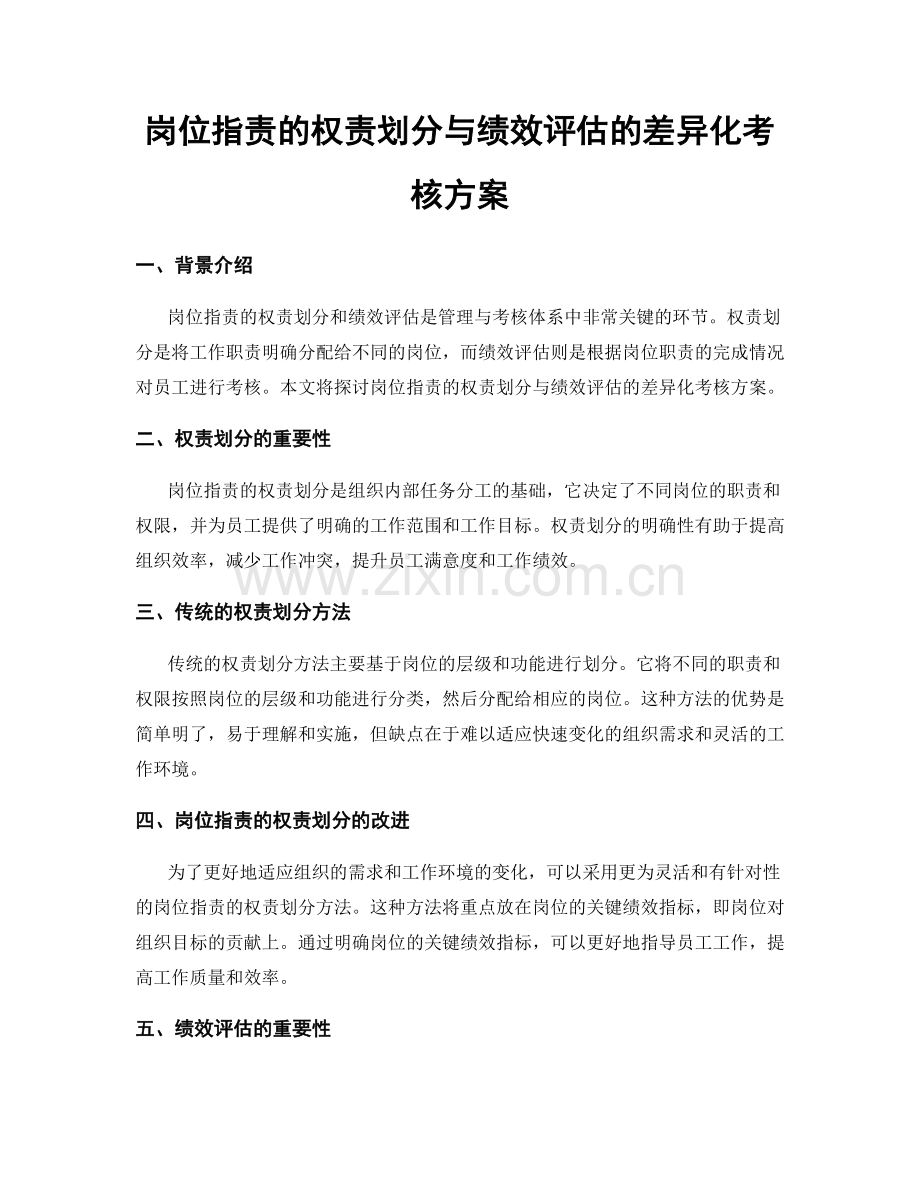 岗位指责的权责划分与绩效评估的差异化考核方案

一、背景介绍

岗位指责的权责划分和绩效评估是管理与考核体系中非常关键的环节。权责划分是将工作职责明确分配给不同的岗位，而绩效评估则是根据岗位职责的完成情况对员工进行考核。本文将探讨岗位指责的权责划分与绩效评估的差异化考核方案。

二、权责划分的重要性

岗位指责的权责划分是组织内部任务分工的基础，它决定了不同岗位的职责和权限，并为员工提供了明确的工作范围和工作目标。权责划分的明确性有助于提高组织效率，减少工作冲突，提升员工满意度和工作绩效。

www.zixin.com.cn

三、传统的权责划分方法

传统的权责划分方法主要基于岗位的层级和功能进行划分。它将不同的职责和权限按照岗位的层级和功能进行分类，然后分配给相应的岗位。这种方法的优势是简单明了，易于理解和实施，但缺点在于难以适应快速变化的组织需求和灵活的工作环境。

四、岗位指责的权责划分的改进

为了更好地适应组织的需求和工作环境的变化，可以采用更为灵活和有针对性的岗位指责的权责划分方法。这种方法将重点放在岗位的关键绩效指标，即岗位对组织目标的贡献上。通过明确岗位的关键绩效指标，可以更好地指导员工工作，提高工作质量和效率。

五、绩效评估的重要性